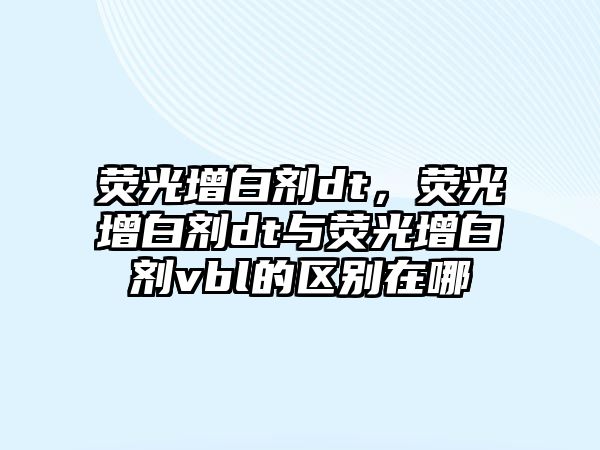 荧光增白剂dt，荧光增白剂dt与荧光增白剂vbl的区别在哪